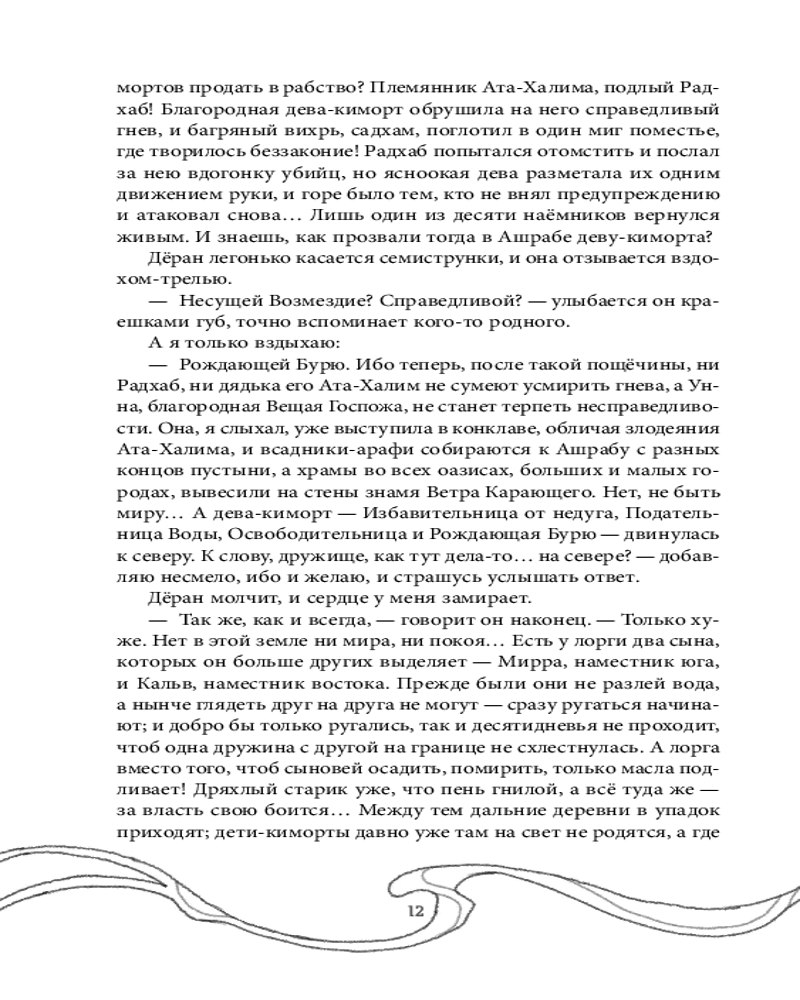 мортов продать в рабство? Племянник Ата-Халима, подлый Радхаб! Благородная дева-киморт обрушила на него справедливый гнев, и багряный вихрь, садхам, поглотил в один миг поместье, где творилось беззаконие! Радхаб попытался отомстить и послал за нею вдогонку убийц, но ясноокая дева разметала их одним движением руки, и горе было тем, кто не внял предупреждению и атаковал снова… Лишь один из десяти наёмников вернулся живым. И знаешь, как прозвали тогда в Ашрабе деву-киморта?

Дёран легонько касается семиструнки, и она отзывается вздохом-трелью.

— Несущей Возмездие? Справедливой? — улыбается он краешками губ, точно вспоминает кого-то родного.

А я только вздыхаю:

— Рождающей Бурю. Ибо теперь, после такой пощёчины, ни Радхаб, ни дядька его Ата-Халим не сумеют усмирить гнева, а Унна, благородная Вещая Госпожа, не станет терпеть несправедливости. Она, я слыхал, уже выступила в конклаве, обличая злодеяния Ата-Халима, и всадники-арафи собираются к Ашрабу с разных концов пустыни, а храмы во всех оазисах, больших и малых городах, вывесили на стены знамя Ветра Карающего. Нет, не быть миру… А дева-киморт — Избавительница от недуга, Подательница Воды, Освободительница и Рождающая Бурю — двинулась к северу. К слову, дружище, как тут дела-то… на севере? — добавляю несмело, ибо и желаю, и страшусь услышать ответ.

Дёран молчит, и сердце у меня замирает.

— Так же, как и всегда, — говорит он наконец. — Только хуже. Нет в этой земле ни мира, ни покоя… Есть у лорги два сына, которых он больше других выделяет — Мирра, наместник юга, и Кальв, наместник востока. Прежде были они не разлей вода, а нынче глядеть друг на друга не могут — сразу ругаться начинают; и добро бы только ругались, так и десятидневья не проходит, чтоб одна дружина с другой на границе не схлестнулась. А лорга вместо того, чтоб сыновей осадить, помирить, только масла подливает! Дряхлый старик уже, что пень гнилой, а всё туда же — за власть свою боится… Между тем дальние деревни в упадок приходят; дети-киморты давно уже там на свет не родятся, а где

12